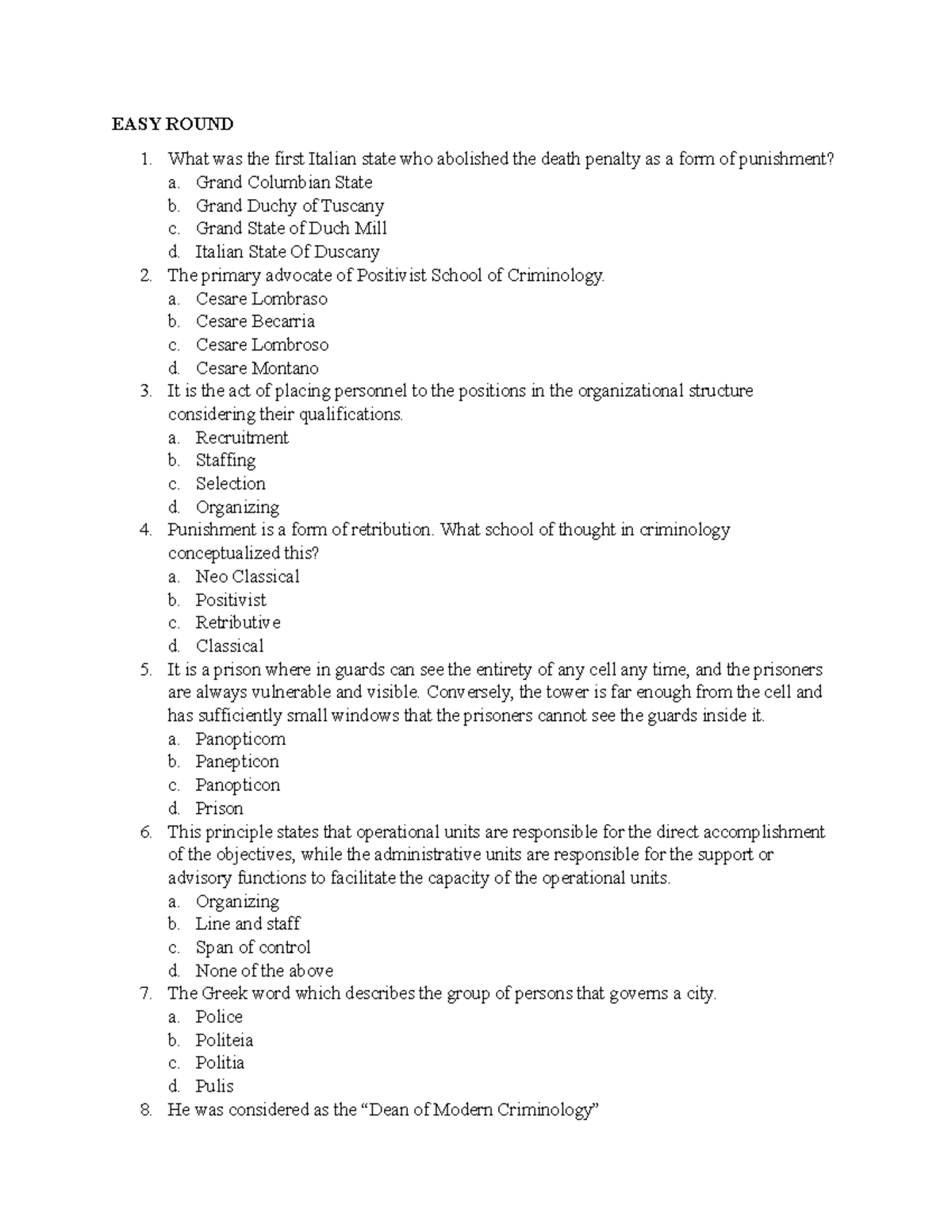 EASY ROUND

1. What was the first Italian state who abolished the death penalty as a form of punishment?
a. Grand Columbian State
b. Grand Duchy of Tuscany
c. Grand State of Duch Mill
d. Italian State Of Duscany
2. The primary advocate of Positivist School of Criminology.
a. Cesare Lombraso
b. Cesare Becarria
c. Cesare Lombroso
d. Cesare Montano
3. It is the act of placing personnel to the positions in the organizational structure considering their qualifications.
a. Recruitment
b. Staffing
c. Selection
d. Organizing
4. Punishment is a form of retribution. What school of thought in criminology conceptualized this?
a. Neo Classical
b. Positivist
c. Retributive
d. Classical
5. It is a prison where in guards can see the entirety of any cell any time, and the prisoners are always vulnerable and visible. Conversely, the tower is far enough from the cell and has sufficiently small windows that the prisoners cannot see the guards inside it.
a. Panopticom
b. Panepticon
c. Panopticon
d. Prison
6. This principle states that operational units are responsible for the direct accomplishment of the objectives, while the administrative units are responsible for the support or advisory functions to facilitate the capacity of the operational units.
a. Organizing
b. Line and staff
c. Span of control
d. None of the above
7. The Greek word which describes the group of persons that governs a city.
a. Police
b. Politeia
c. Politia
d. Pulis
8. He was considered as the “Dean of Modern Criminology”